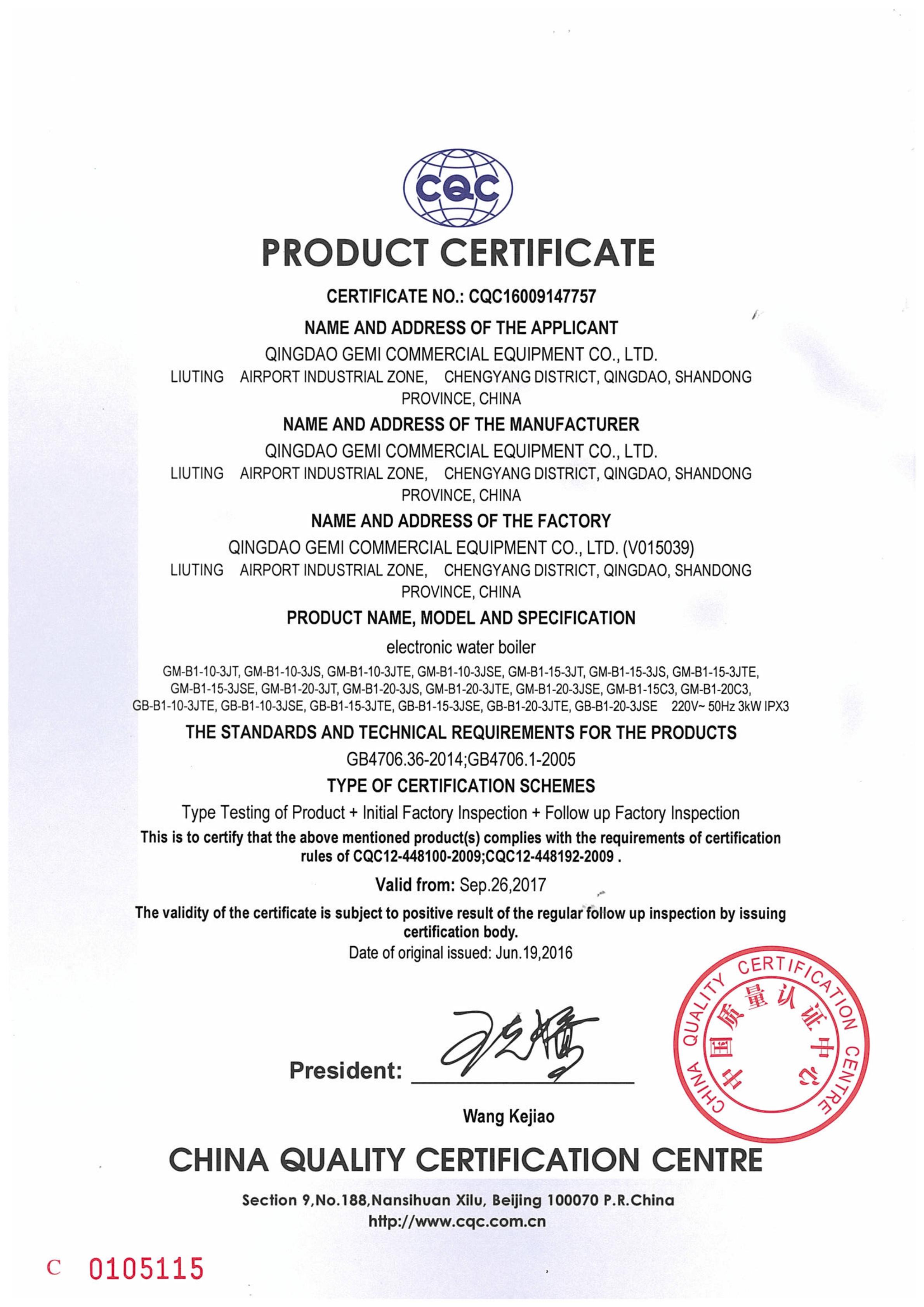 CQC

PRODUCT CERTIFICATE

CERTIFICATE NO.: CQC16009147757

NAME AND ADDRESS OF THE APPLICANT

QINGDAO GEMI COMMERCIAL EQUIPMENT CO., LTD.
LIUTING AIRPORT INDUSTRIAL ZONE, CHENGYANG DISTRICT, QINGDAO, SHANDONG PROVINCE, CHINA

NAME AND ADDRESS OF THE MANUFACTURER

QINGDAO GEMI COMMERCIAL EQUIPMENT CO., LTD.
LIUTING AIRPORT INDUSTRIAL ZONE, CHENGYANG DISTRICT, QINGDAO, SHANDONG PROVINCE, CHINA

NAME AND ADDRESS OF THE FACTORY

QINGDAO GEMI COMMERCIAL EQUIPMENT CO., LTD. (V015039)
LIUTING AIRPORT INDUSTRIAL ZONE, CHENGYANG DISTRICT, QINGDAO, SHANDONG PROVINCE, CHINA

PRODUCT NAME, MODEL AND SPECIFICATION

electronic water boiler

GM-B1-10-3JT, GM-B1-10-3JS, GM-B1-10-3JTE, GM-B1-10-3JSE, GM-B1-15-3JT, GM-B1-15-3JS, GM-B1-15-3JTE, GM-B1-15-3JSE, GM-B1-20-3JT, GM-B1-20-3JS, GM-B1-20-3JTE, GM-B1-20-3JSE, GM-B1-15C3, GM-B1-20C3, GB-B1-10-3JTE, GB-B1-10-3JSE, GB-B1-15-3JTE, GB-B1-15-3JSE, GB-B1-20-3JTE, GB-B1-20-3JSE 220V~ 50Hz 3kW IPX3

THE STANDARDS AND TECHNICAL REQUIREMENTS FOR THE PRODUCTS

GB4706.36-2014;GB4706.1-2005

TYPE OF CERTIFICATION SCHEMES

Type Testing of Product + Initial Factory Inspection + Follow up Factory Inspection

This is to certify that the above mentioned product(s) complies with the requirements of certification rules of CQC12-448100-2009;CQC12-448192-2009 .

Valid from: Sep.26,2017

The validity of the certificate is subject to positive result of the regular follow up inspection by issuing certification body.

Date of original issued: Jun.19,2016

President:

Wang Kejiao

CHINA QUALITY CERTIFICATION CENTRE 中国质量认证中心

CHINA QUALITY CERTIFICATION CENTRE

Section 9,No.188,Nansihuan Xilu, Beijing 100070 P.R.China
http://www.cqc.com.cn

C 0105115